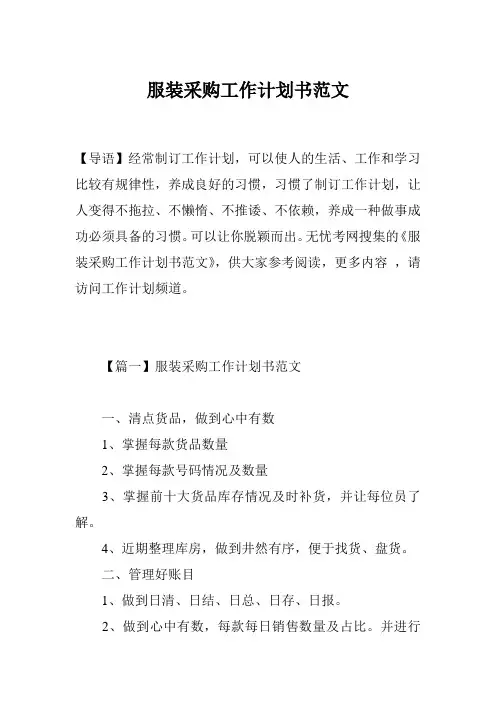 服装采购工作计划书范文

【导语】经常制订工作计划，可以使人的生活、工作和学习比较有规律性，养成良好的习惯，习惯了制订工作计划，让人变得不拖拉、不懒惰、不推诿、不依赖，养成一种做事成功必须具备的习惯。可以让你脱颖而出。无忧考网搜集的《服装采购工作计划书范文》，供大家参考阅读，更多内容 ，请访问工作计划频道。

【篇一】服装采购工作计划书范文

一、清点货品，做到心中有数

1、掌握每款货品数量

2、掌握每款号码情况及数量

3、掌握前十大货品库存情况及时补货，并让每位员了解。

4、近期整理库房，做到井然有序，便于找货、盘货。

二、管理好账目

1、做到日清、日结、日总、日存、日报。

2、做到心中有数，每款每日销售数量及占比。并进行